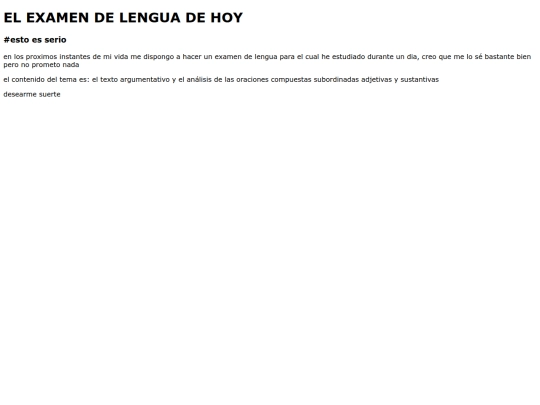 EL EXAMEN DE LENGUA DE HOY

#esto es serio

en los proximos instantes de mi vida me dispongo a hacer un examen de lengua para el cual he estudiado durante un dia, creo que me lo sé bastante bien pero no prometo nada

el contenido del tema es: el texto argumentativo y el análisis de las oraciones compuestas subordinadas adjetivas y sustantivas

desearme suerte